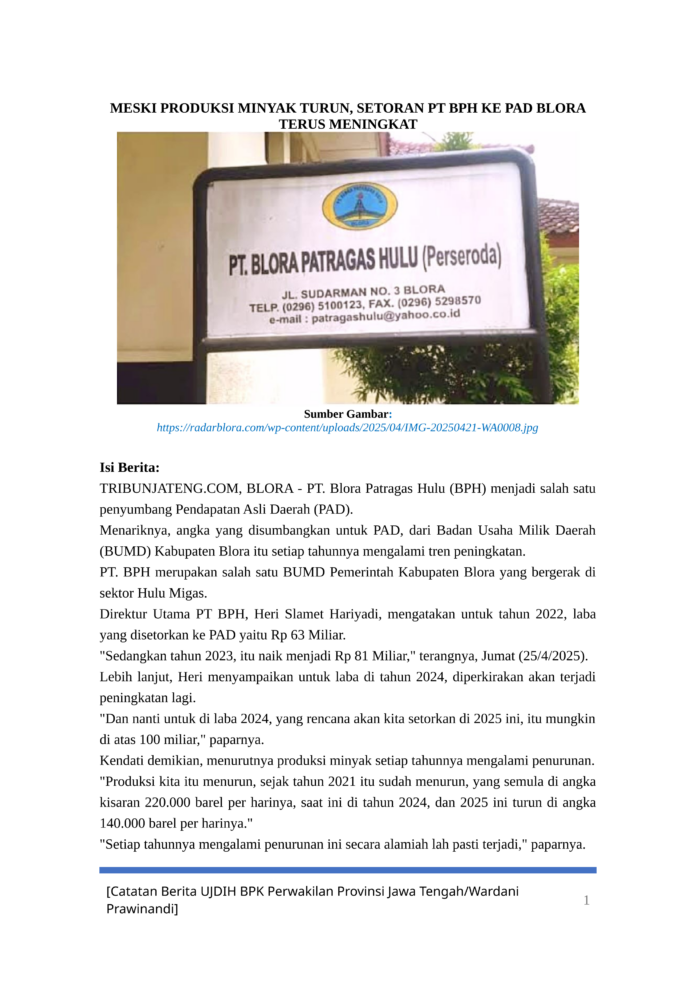 MESKI PRODUKSI MINYAK TURUN, SETORAN PT BPH KE PAD BLORA TERUS MENINGKAT

BLORA

PT. BLORA PATRAGAS HULU (Perseroda)

JL. SUDARMAN NO. 3 BLORA
TELP. (0296) 5100123, FAX. (0296) 5298570
e-mail : patragashulu@yahoo.co.id

Sumber Gambar:
https://radarblora.com/wp-content/uploads/2025/04/IMG-20250421-WA0008.jpg

Isi Berita:
TRIBUNJATENG.COM, BLORA - PT. Blora Patragas Hulu (BPH) menjadi salah satu penyumbang Pendapatan Asli Daerah (PAD).
Menariknya, angka yang disumbangkan untuk PAD, dari Badan Usaha Milik Daerah (BUMD) Kabupaten Blora itu setiap tahunnya mengalami tren peningkatan.
PT. BPH merupakan salah satu BUMD Pemerintah Kabupaten Blora yang bergerak di sektor Hulu Migas.
Direktur Utama PT BPH, Heri Slamet Hariyadi, mengatakan untuk tahun 2022, laba yang disetorkan ke PAD yaitu Rp 63 Miliar.
"Sedangkan tahun 2023, itu naik menjadi Rp 81 Miliar," terangnya, Jumat (25/4/2025).
Lebih lanjut, Heri menyampaikan untuk laba di tahun 2024, diperkirakan akan terjadi peningkatan lagi.
"Dan nanti untuk di laba 2024, yang rencana akan kita setorkan di 2025 ini, itu mungkin di atas 100 miliar," paparnya.
Kendati demikian, menurutnya produksi minyak setiap tahunnya mengalami penurunan.
"Produksi kita itu menurun, sejak tahun 2021 itu sudah menurun, yang semula di angka kisaran 220.000 barel per harinya, saat ini di tahun 2024, dan 2025 ini turun di angka 140.000 barel per harinya."
"Setiap tahunnya mengalami penurunan ini secara alamiah lah pasti terjadi," paparnya.

[Catatan Berita UJDIH BPK Perwakilan Provinsi Jawa Tengah/Wardani Prawinandi]

1